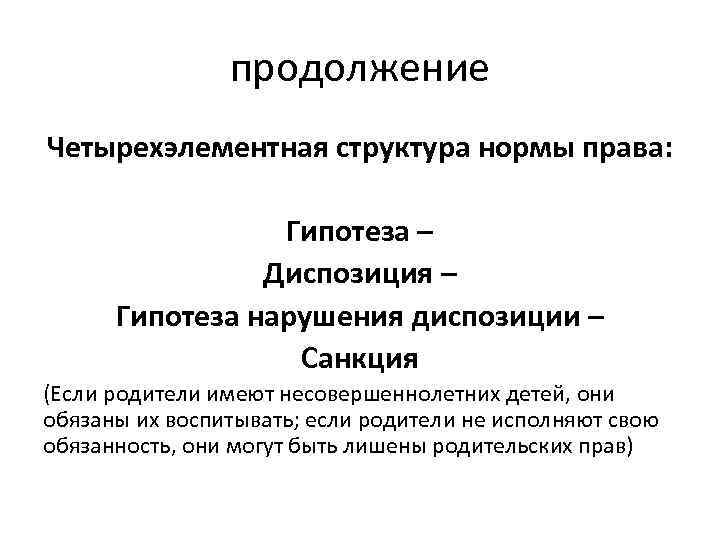 продолжение

Четырехэлементная структура нормы права:

Гипотеза –
Диспозиция –
Гипотеза нарушения диспозиции –
Санкция

(Если родители имеют несовершеннолетних детей, они обязаны их воспитывать; если родители не исполняют свою обязанность, они могут быть лишены родительских прав)